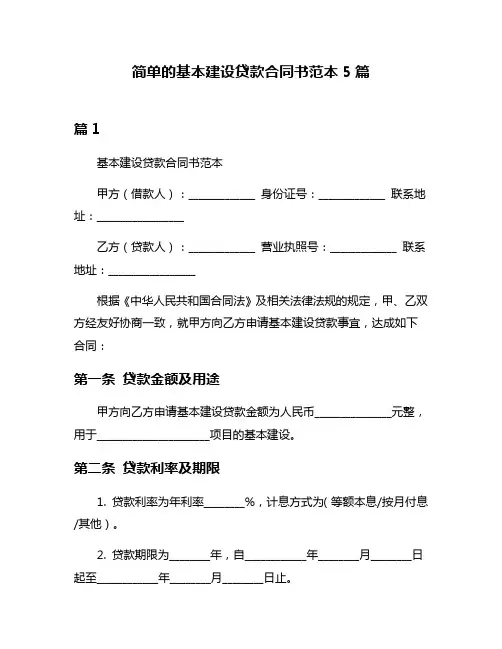 简单的基本建设贷款合同书范本 5 篇

篇 1

基本建设贷款合同书范本

甲方（借款人）：____________ 身份证号：____________ 联系地址：________________

乙方（贷款人）：____________ 营业执照号：____________ 联系地址：________________

根据《中华人民共和国合同法》及相关法律法规的规定，甲、乙双方经友好协商一致，就甲方向乙方申请基本建设贷款事宜，达成如下合同：

第一条 贷款金额及用途

甲方向乙方申请基本建设贷款金额为人民币______________元整，用于____________________项目的基本建设。

第二条 贷款利率及期限

1. 贷款利率为年利率_______%，计息方式为(等额本息/按月付息/其他)。

2. 贷款期限为_______年，自___________年_______月_______日起至___________年_______月_______日止。